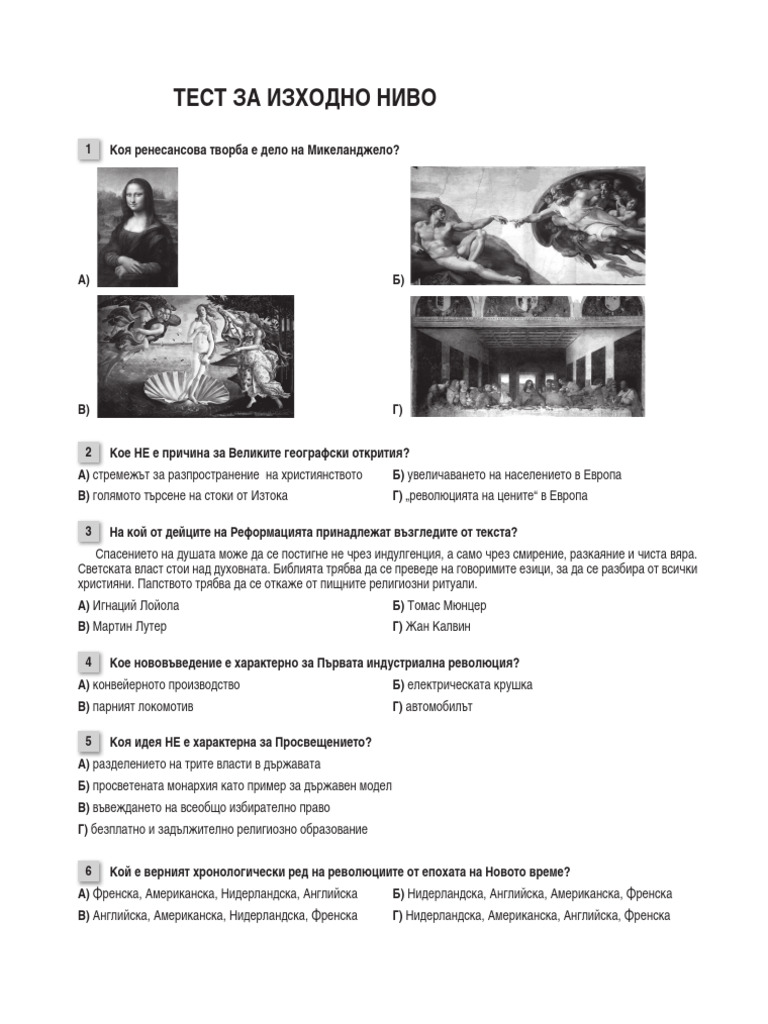 ТЕСТ ЗА ИЗХОДНО НИВО

1 Коя ренесансова творба е дело на Микеланджело?

А)

Б)

В)

Г)

2 Кое НЕ е причина за Великите географски открития?

А) стремежът за разпространение на християнството

Б) увеличаването на населението в Европа

В) голямото търсене на стоки от Изтока

Г) „революцията на цените“ в Европа

3 На кой от дейците на Реформацията принадлежат възгледите от текста?

Спасението на душата може да се постигне не чрез индулгенция, а само чрез смирение, разкаяние и чиста вяра. Светската власт стои над духовната. Библията трябва да се преведе на говоримите езици, за да се разбира от всички християни. Папството трябва да се откаже от пищните религиозни ритуали.

А) Игнаций Лойола

Б) Томас Мюнцер

В) Мартин Лутер

Г) Жан Калвин

4 Кое нововъведение е характерно за Първата индустриална революция?

А) конвейерното производство

Б) електрическата крушка

В) парният локомотив

Г) автомобилът

5 Коя идея НЕ е характерна за Просвещението?

А) разделението на трите власти в държавата

Б) просветената монархия като пример за държавен модел

В) въвеждането на всеобщо избирателно право

Г) безплатно и задължително религиозно образование

6 Кой е верният хронологически ред на революциите от епохата на Новото време?

А) Френска, Американска, Нидерландска, Английска

Б) Нидерландска, Английска, Американска, Френска

В) Английска, Американска, Нидерландска, Френска

Г) Нидерландска, Американска, Английска, Френска